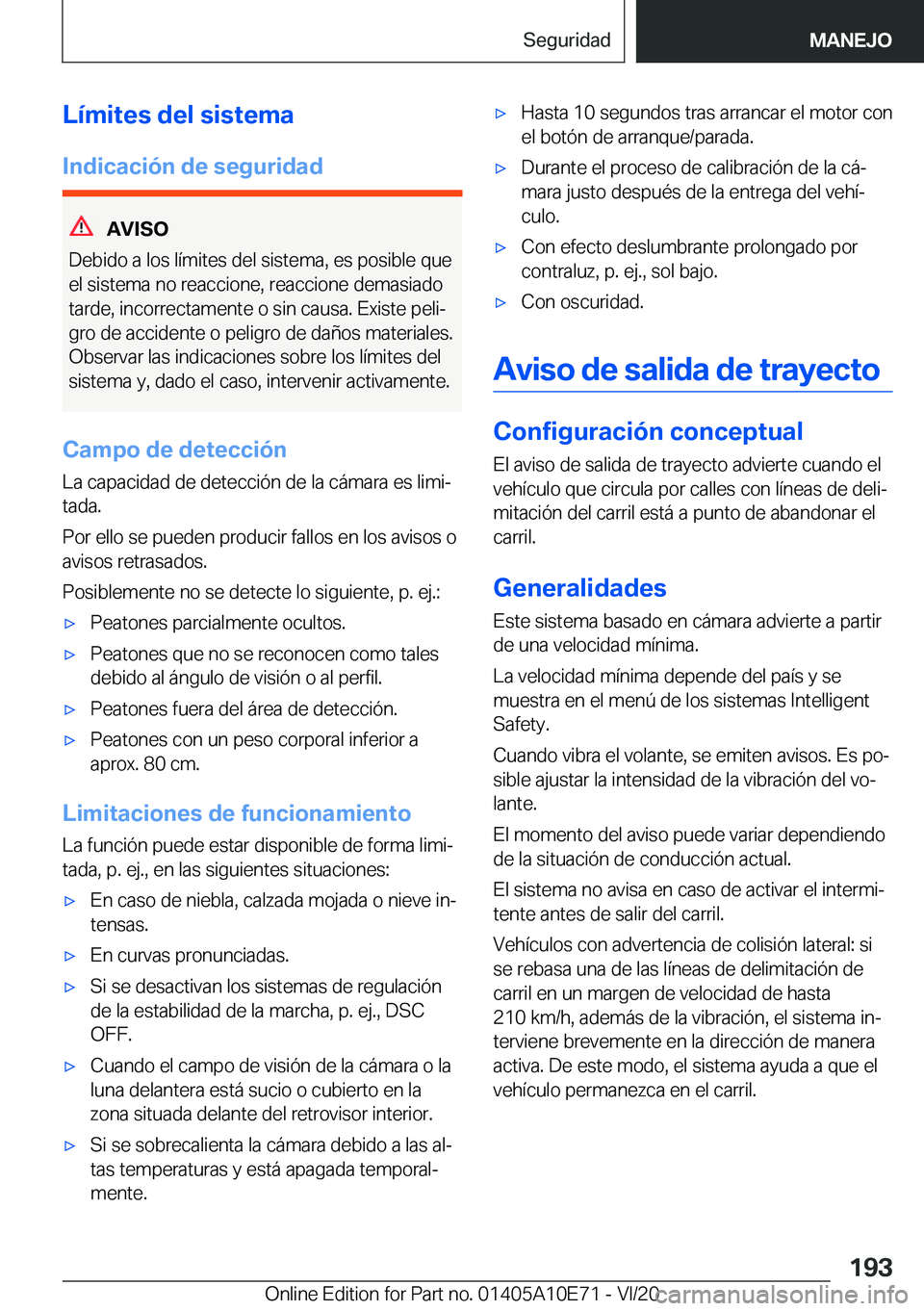 Seguridad MANEJO

Límites del sistema

Indicación de seguridad

AVISO

Debido a los límites del sistema, es posible que el sistema no reaccione, reaccione demasiado tarde, incorrectamente o sin causa. Existe peligro de accidente o peligro de daños materiales. Observar las indicaciones sobre los límites del sistema y, dado el caso, intervenir activamente.

Campo de detección

La capacidad de detección de la cámara es limitada.

Por ello se pueden producir fallos en los avisos o avisos retrasados.

Posiblemente no se detecte lo siguiente, p. ej.:

▷ Peatones parcialmente ocultos.

▷ Peatones que no se reconocen como tales debido al ángulo de visión o al perfil.

▷ Peatones fuera del área de detección.

▷ Peatones con un peso corporal inferior a aprox. 80 cm.

Limitaciones de funcionamiento

La función puede estar disponible de forma limitada, p. ej., en las siguientes situaciones:

▷ En caso de niebla, calzada mojada o nieve intensas.

▷ En curvas pronunciadas.

▷ Si se desactivan los sistemas de regulación de la estabilidad de la marcha, p. ej., DSC OFF.

▷ Cuando el campo de visión de la cámara o la luna delantera está sucio o cubierto en la zona situada delante del retrovisor interior.

▷ Si se sobrecalienta la cámara debido a las altas temperaturas y está apagada temporalmente.

▷ Hasta 10 segundos tras arrancar el motor con el botón de arranque/parada.

▷ Durante el proceso de calibración de la cámara justo después de la entrega del vehículo.

▷ Con efecto deslumbrante prolongado por contraluz, p. ej., sol bajo.

▷ Con oscuridad.

Aviso de salida de trayecto

Configuración conceptual

El aviso de salida de trayecto advierte cuando el vehículo que circula por calles con líneas de delimitación del carril está a punto de abandonar el carril.

Generalidades

Este sistema basado en cámara advierte a partir de una velocidad mínima.

La velocidad mínima depende del país y se muestra en el menú de los sistemas Intelligent Safety.

Cuando vibra el volante, se emiten avisos. Es posible ajustar la intensidad de la vibración del volante.

El momento del aviso puede variar dependiendo de la situación de conducción actual.

El sistema no avisa en caso de activar el intermitente antes de salir del carril.

Vehículos con advertencia de colisión lateral: si se rebasa una de las líneas de delimitación de carril en un margen de velocidad de hasta 210 km/h, además de la vibración, el sistema interviene brevemente en la dirección de manera activa. De este modo, el sistema ayuda a que el vehículo permanezca en el carril.

193

Online Edition for Part no. 01405A10E71 - VI/20 carmanualsonline.info